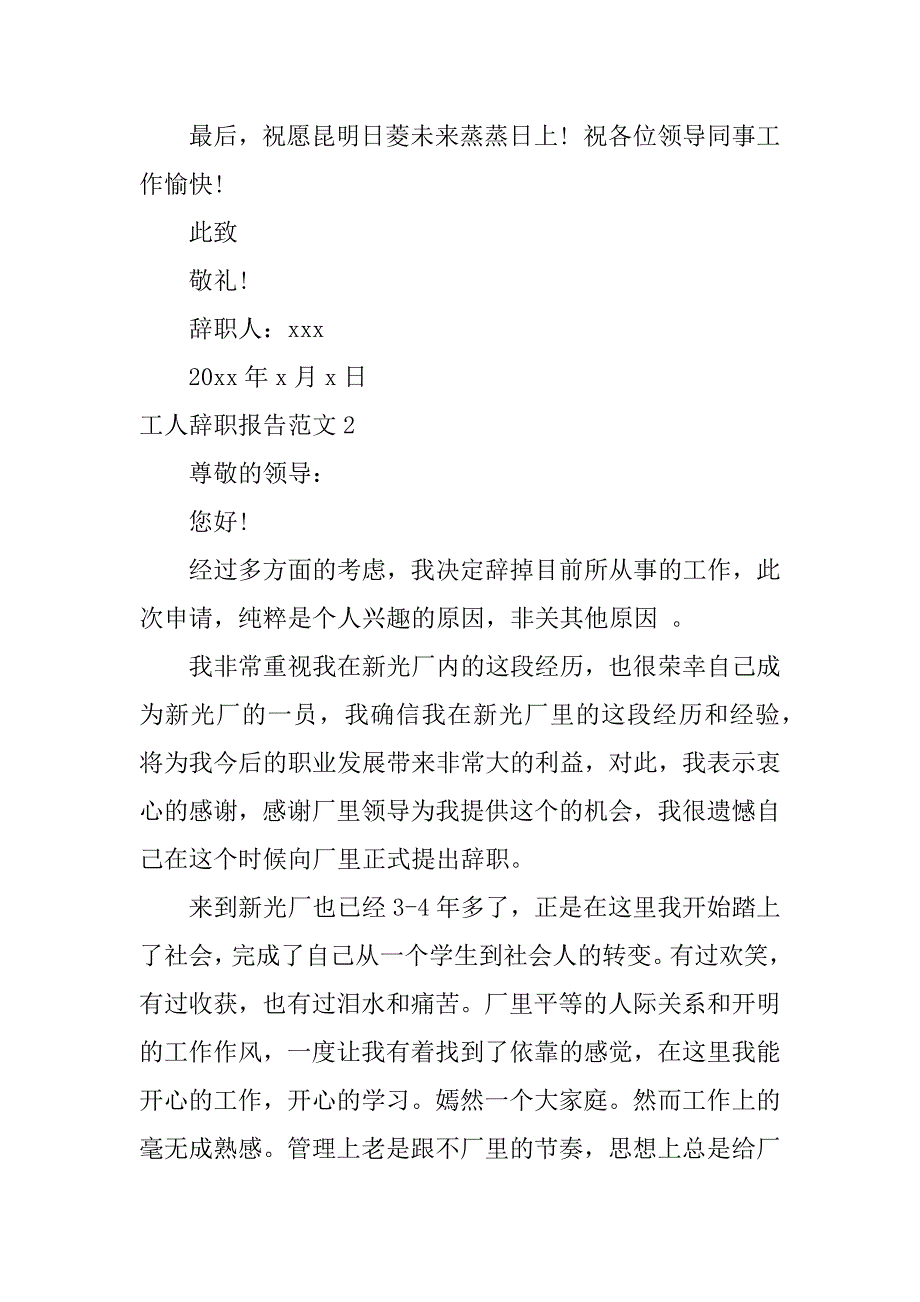 最后，祝愿昆明日菱未来蒸蒸日上！祝各位领导同事工作愉快！

此致

敬礼！

辞职人：xxx

20xx 年 x 月 x 日

工人辞职报告范文 2

尊敬的领导：

您好！

经过多方面的考虑，我决定辞掉目前所从事的工作，此次申请，纯粹是个人兴趣的原因，非关其他原因 。

我非常重视我在新光厂内的这段经历，也很荣幸自己成为新光厂的一员，我确信我在新光厂里的这段经历和经验，将为我今后的职业发展带来非常大的利益，对此，我表示衷心的感谢，感谢厂里领导为我提供这个的机会，我很遗憾自己在这个时候向厂里正式提出辞职。

来到新光厂也已经 3-4 年多了，正是在这里我开始踏上了社会，完成了自己从一个学生到社会人的转变。有过欢笑，有过收获，也有过泪水和痛苦。厂里平等的人际关系和开明的工作作风，一度让我有着找到了依靠的感觉，在这里我能开心的工作，开心的学习。嫣然一个大家庭。然而工作上的毫无成熟感。管理上老是跟不厂里的节奏，思想上总是给厂